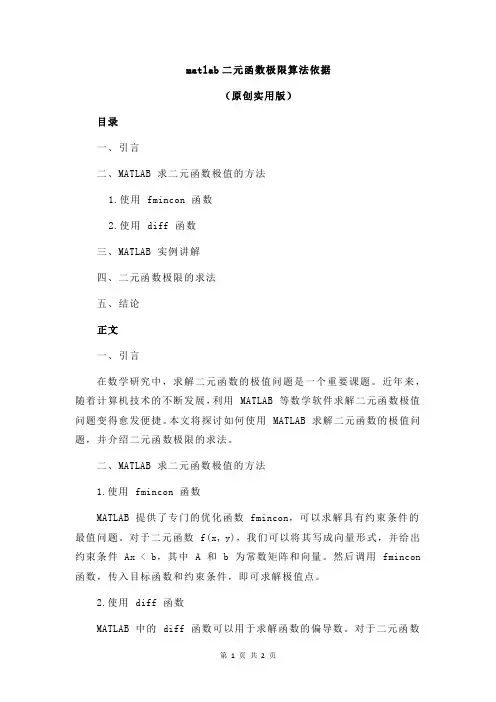 matlab二元函数极限算法依据

（原创实用版）

目录

一、引言

二、MATLAB 求二元函数极值的方法

1.使用 fmincon 函数

2.使用 diff 函数

三、MATLAB 实例讲解

四、二元函数极限的求法

五、结论

正文

一、引言

在数学研究中，求解二元函数的极值问题是一个重要课题。近年来，随着计算机技术的不断发展，利用 MATLAB 等数学软件求解二元函数极值问题变得愈发便捷。本文将探讨如何使用 MATLAB 求解二元函数的极值问题，并介绍二元函数极限的求法。

二、MATLAB 求二元函数极值的方法

1.使用 fmincon 函数

MATLAB 提供了专门的优化函数 fmincon，可以求解具有约束条件的最值问题。对于二元函数 f(x, y)，我们可以将其写成向量形式，并给出约束条件 Ax < b，其中 A 和 b 为常数矩阵和向量。然后调用 fmincon 函数，传入目标函数和约束条件，即可求解极值点。

2.使用 diff 函数

MATLAB 中的 diff 函数可以用于求解函数的偏导数。对于二元函数

第 1 页 共 2 页